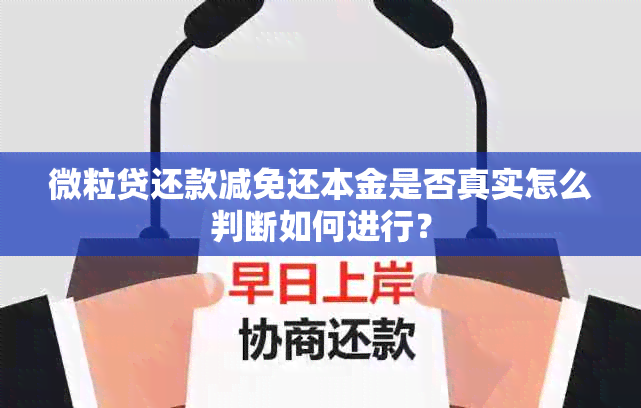 微粒贷还款减免还本金是否真实怎么判断如何进行？

早日上岸
协商还款